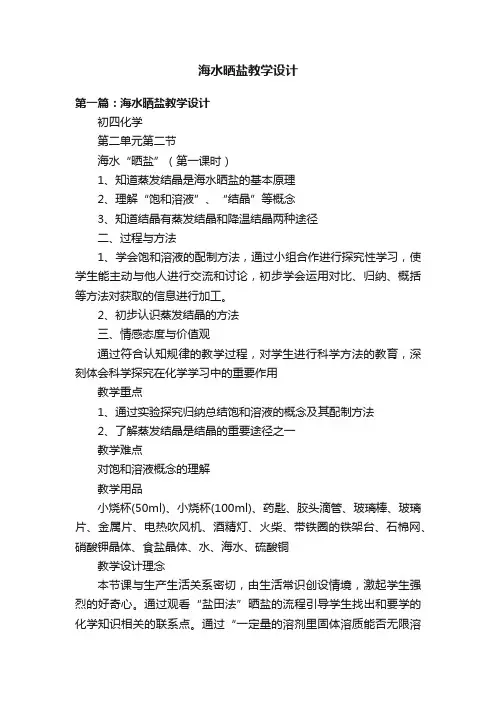 海水晒盐教学设计

第一篇：海水晒盐教学设计

初四化学

第二单元第二节

海水“晒盐”（第一课时）

1、知道蒸发结晶是海水晒盐的基本原理

2、理解“饱和溶液”、“结晶”等概念

3、知道结晶有蒸发结晶和降温结晶两种途径

二、过程与方法

1、学会饱和溶液的配制方法，通过小组合作进行探究性学习，使学生能主动与他人进行交流和讨论，初步学会运用对比、归纳、概括等方法对获取的信息进行加工。

2、初步认识蒸发结晶的方法

三、情感态度与价值观

通过符合认知规律的教学过程，对学生进行科学方法的教育，深刻体会科学探究在化学学习中的重要作用

教学重点

1、通过实验探究归纳总结饱和溶液的概念及其配制方法

2、了解蒸发结晶是结晶的重要途径之一

教学难点

对饱和溶液概念的理解

教学用品

小烧杯(50ml)、小烧杯(100ml)、药匙、胶头滴管、玻璃棒、玻璃片、金属片、电热吹风机、酒精灯、火柴、带铁圈的铁架台、石棉网、硝酸钾晶体、食盐晶体、水、海水、硫酸铜

教学设计理念

本节课与生产生活关系密切，由生活常识创设情境，激起学生强烈的好奇心。通过观看“盐田法”晒盐的流程引导学生找出和要学的化学知识相关的联系点。通过“一定量的溶剂里固体溶质能否无限溶